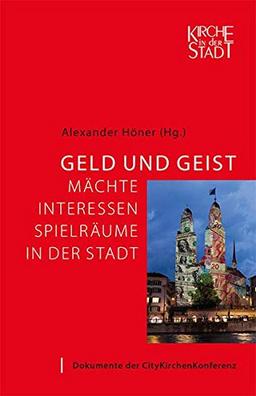 KIRCHE in der STADT

Alexander Höner (Hg.)

GELD UND GEIST
MÄCHTE
INTERESSEN
SPIELRÄUME
IN DER STADT

Dokumente der CityKirchenKonferenz